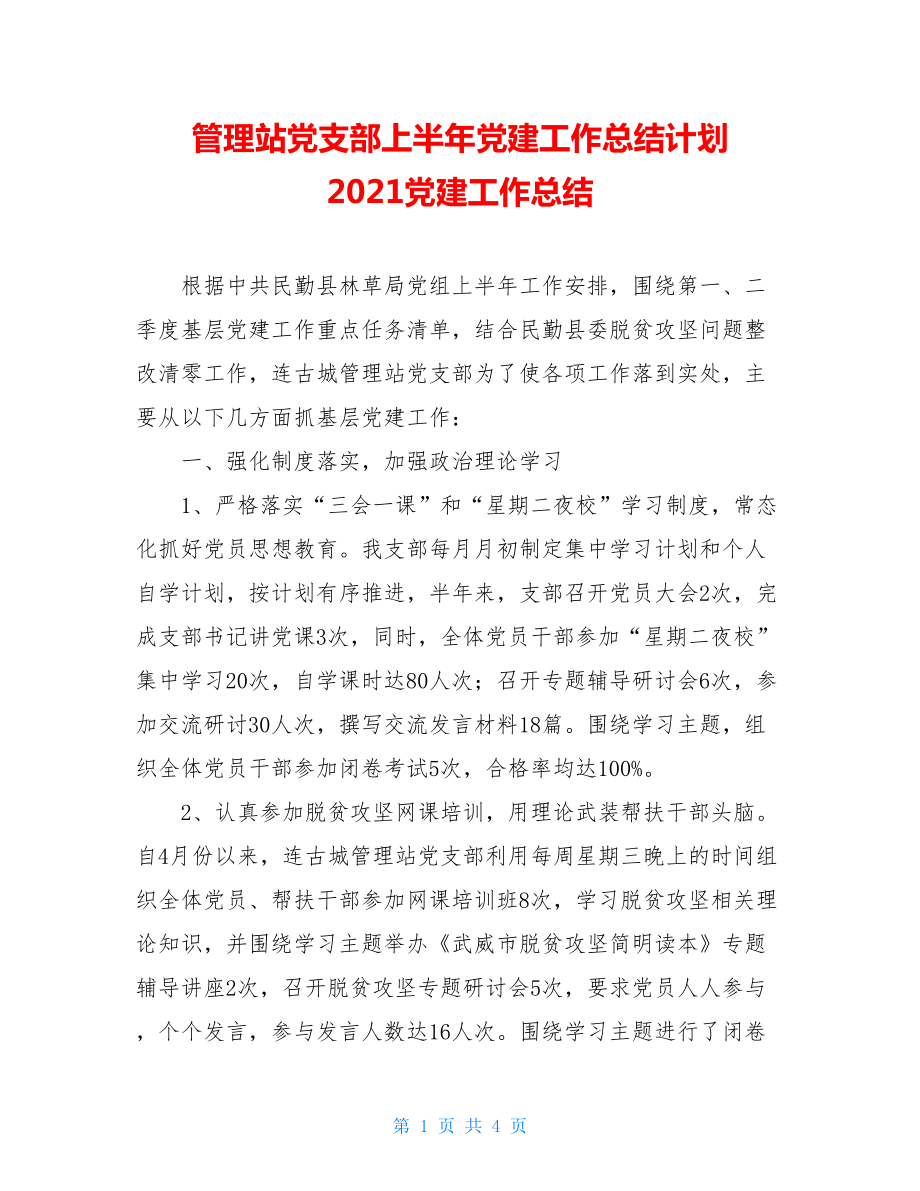 管理站党支部上半年党建工作总结计划
2021党建工作总结

根据中共民勤县林草局党组上半年工作安排，围绕第一、二季度基层党建工作重点任务清单，结合民勤县委脱贫攻坚问题整改清零工作，连古城管理站党支部为了使各项工作落到实处，主要从以下几方面抓基层党建工作：

一、强化制度落实，加强政治理论学习

1、严格落实“三会一课”和“星期二夜校”学习制度，常态化抓好党员思想教育。我支部每月月初制定集中学习计划和个人自学计划，按计划有序推进，半年来，支部召开党员大会2次，完成支部书记讲党课3次，同时，全体党员干部参加“星期二夜校”集中学习20次，自学课时达80人次；召开专题辅导研讨会6次，参加交流研讨30人次，撰写交流发言材料18篇。围绕学习主题，组织全体党员干部参加闭卷考试5次，合格率均达100%。

2、认真参加脱贫攻坚网课培训，用理论武装帮扶干部头脑。自4月份以来，连古城管理站党支部利用每周星期三晚上的时间组织全体党员、帮扶干部参加网课培训班8次，学习脱贫攻坚相关理论知识，并围绕学习主题举办《武威市脱贫攻坚简明读本》专题辅导讲座2次，召开脱贫攻坚专题研讨会5次，要求党员人人参与，个个发言，参与发言人数达16人次。围绕学习主题进行了闭卷

第 1 页 共 4 页